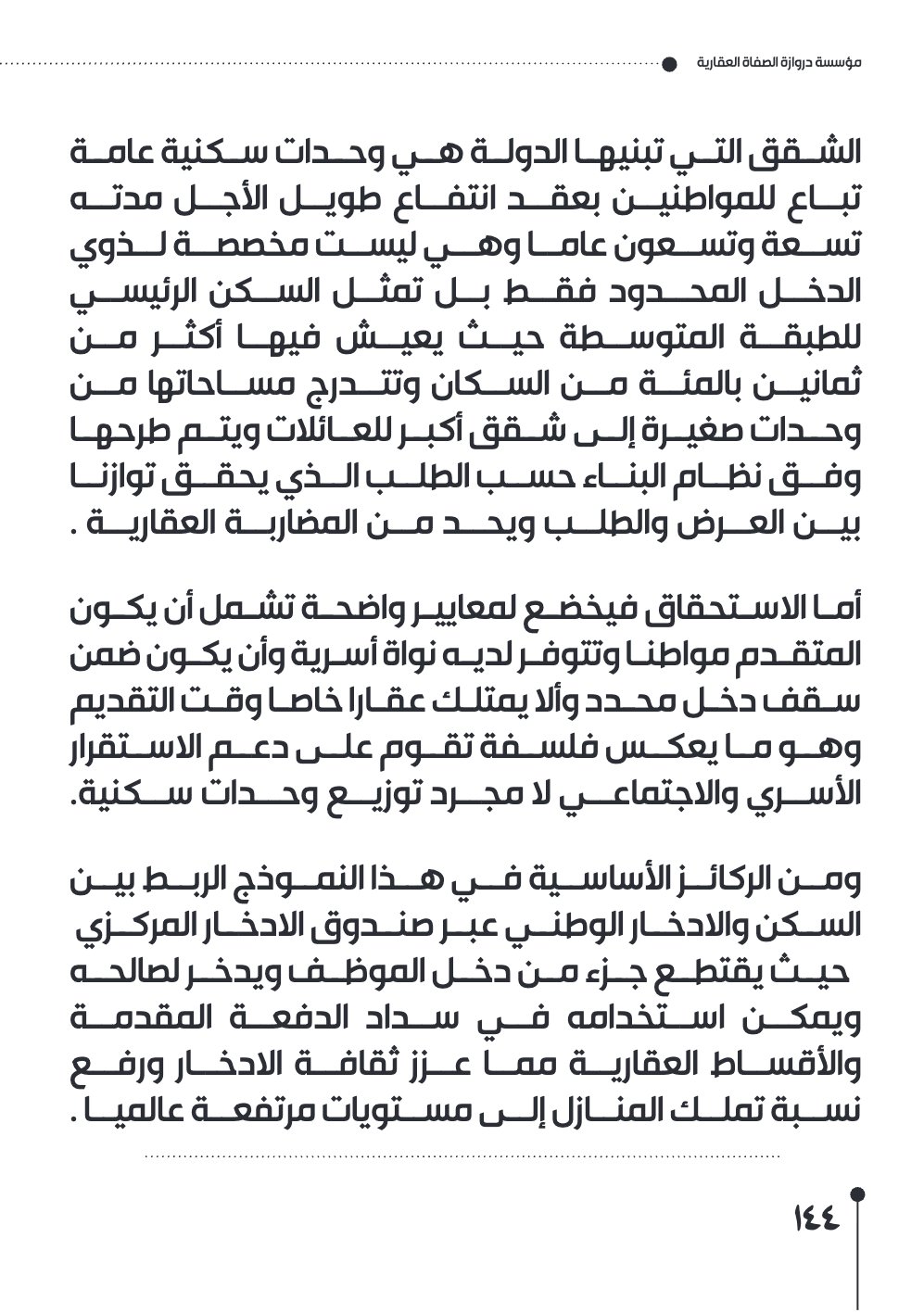 مؤسسة دروازة الصفاة العقارية

الشقق التي تبنيها الدولة هي وحدات سكنية عامة تباع للمواطنين بعقد انتفاع طويل الأجل مدته تسعة وتسعون عاما وهي ليست مخصصة لذوي الدخل المحدود فقط بل تمثل السكن الرئيسي للطبقة المتوسطة حيث يعيش فيها أكثر من ثمانين بالمئة من السكان وتتدرج مساحاتها من وحدات صغيرة إلى شقق أكبر للعائلات ويتم طرحها وفق نظام البناء حسب الطلب الذي يحقق توازنا بين العرض والطلب ويحد من المضاربة العقارية .

أما الاستحقاق فيخضع لمعايير واضحة تشمل أن يكون المتقدم مواطنا وتتوفر لديه نواة أسرية وأن يكون ضمن سقف دخل محدد وألا يمتلك عقارا خاصا وقت التقديم وهو ما يعكس فلسفة تقوم على دعم الاستقرار الأسري والاجتماعي لا مجرد توزيع وحدات سكنية.

ومن الركائز الأساسية في هذا النموذج الربط بين السكن والادخار الوطني عبر صندوق الادخار المركزي حيث يقتطع جزء من دخل الموظف ويدخر لصالحه ويمكن استخدامه في سداد الدفعة المقدمة والأقساط العقارية مما عزز ثقافة الادخار ورفع نسبة تملك المنازل إلى مستويات مرتفعة عالميا .

١٤٤